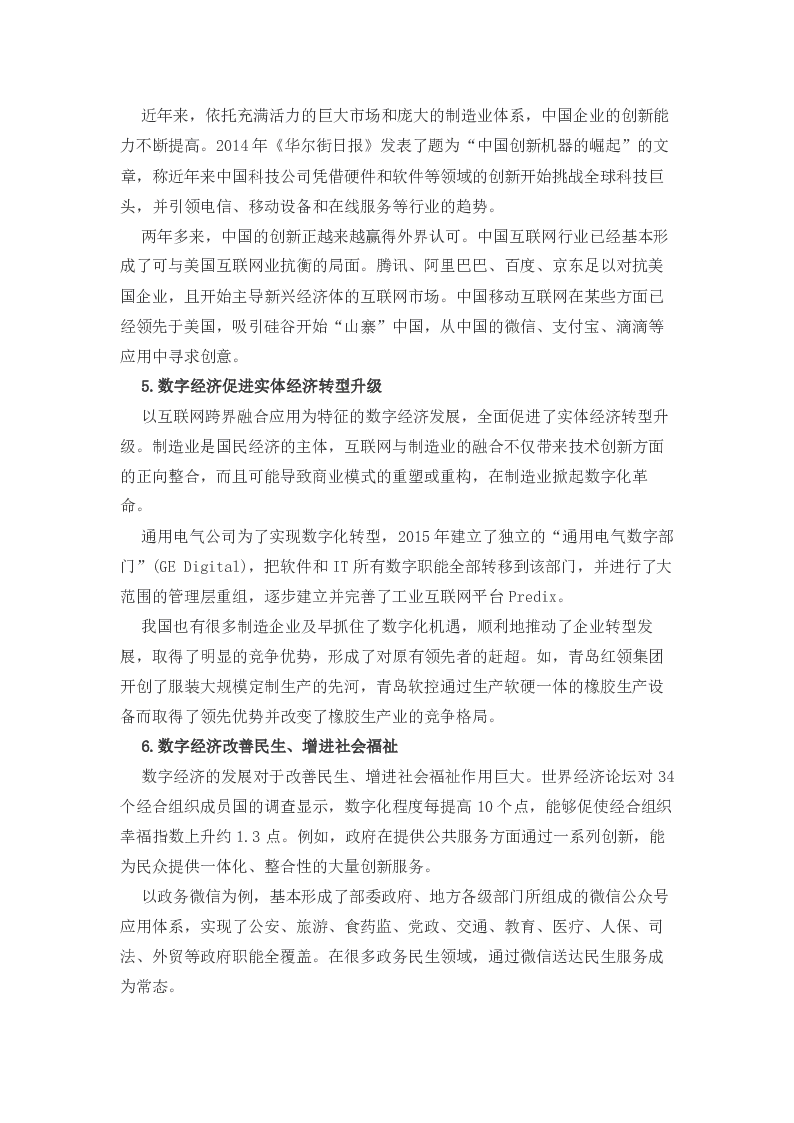 近年来，依托充满活力的巨大市场和庞大的制造业体系，中国企业的创新能力不断提高。2014 年《华尔街日报》发表了题为“中国创新机器的崛起”的文章，称近年来中国科技公司凭借硬件和软件等领域的创新开始挑战全球科技巨头，并引领电信、移动设备和在线服务等行业的趋势。

两年多来，中国的创新正越来越赢得外界认可。中国互联网行业已经基本形成了可与美国互联网业抗衡的局面。腾讯、阿里巴巴、百度、京东足以对抗美国企业，且开始主导新兴经济体的互联网市场。中国移动互联网在某些方面已经领先于美国，吸引硅谷开始“山寨”中国，从中国的微信、支付宝、滴滴等应用中寻求创意。

5.数字经济促进实体经济转型升级

以互联网跨界融合应用为特征的数字经济发展，全面促进了实体经济转型升级。制造业是国民经济的主体，互联网与制造业的融合不仅带来技术创新方面的正向整合，而且可能导致商业模式的重塑或重构，在制造业掀起数字化革命。

通用电气公司为了实现数字化转型，2015 年建立了独立的“通用电气数字部门”(GE Digital)，把软件和 IT 所有数字职能全部转移到该部门，并进行了大范围的管理层重组，逐步建立并完善了工业互联网平台 Predix。

我国也有很多制造企业及早抓住了数字化机遇，顺利地推动了企业转型发展，取得了明显的竞争优势，形成了对原有领先者的赶超。如，青岛红领集团开创了服装大规模定制生产的先河，青岛软控通过生产软硬一体的橡胶生产设备而取得了领先优势并改变了橡胶生产业的竞争格局。

6.数字经济改善民生、增进社会福祉

数字经济的发展对于改善民生、增进社会福祉作用巨大。世界经济论坛对 34 个经合组织成员国的调查显示，数字化程度每提高 10 个点，能够促使经合组织幸福指数上升约 1.3 点。例如，政府在提供公共服务方面通过一系列创新，能为民众提供一体化、整合性的大量创新服务。

以政务微信为例，基本形成了部委政府、地方各级部门所组成的微信公众号应用体系，实现了公安、旅游、食药监、党政、交通、教育、医疗、人保、司法、外贸等政府职能全覆盖。在很多政务民生领域，通过微信送达民生服务成为常态。